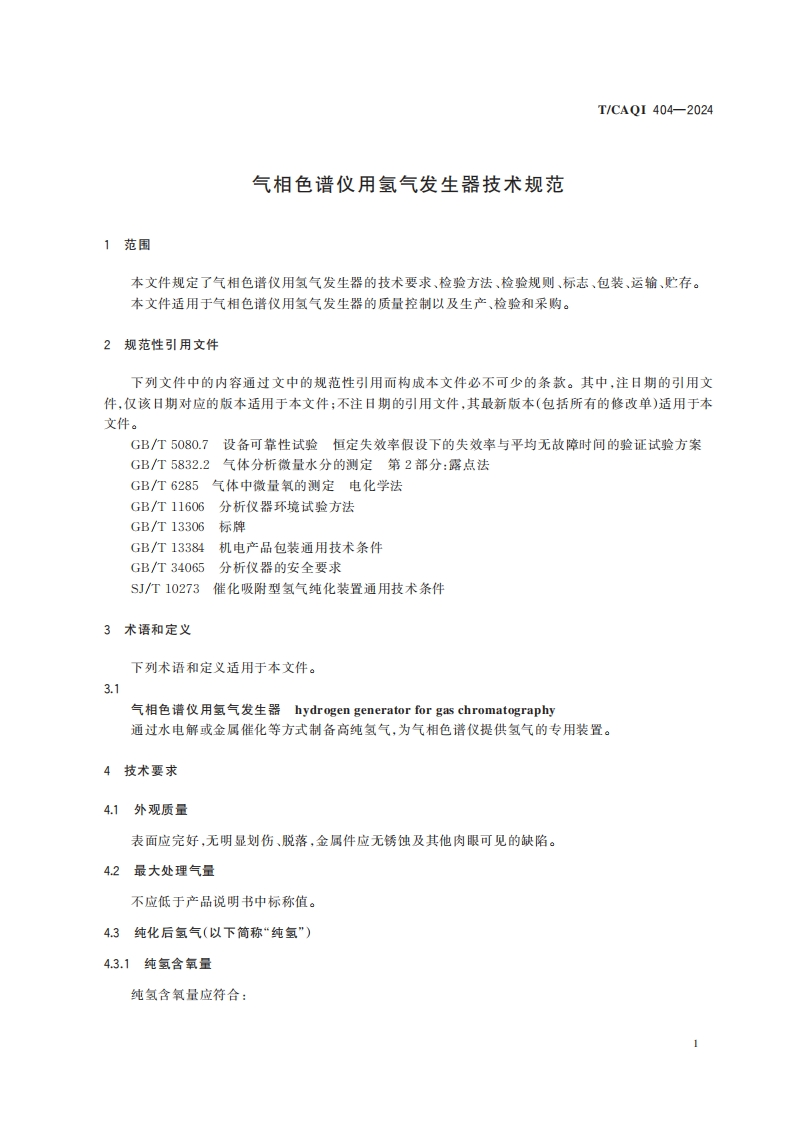 T/CAQI 404—2024

气相色谱仪用氢气发生器技术规范

1 范围

本文件规定了气相色谱仪用氢气发生器的技术要求、检验方法、检验规则、标志、包装、运输、贮存。
本文件适用于气相色谱仪用氢气发生器的质量控制以及生产、检验和采购。

2 规范性引用文件

下列文件中的内容通过文中的规范性引用而构成本文件必不可少的条款。其中，注日期的引用文件，仅该日期对应的版本适用于本文件；不注日期的引用文件，其最新版本(包括所有的修改单)适用于本文件。
GB/T 5080.7 设备可靠性试验 恒定失效率假设下的失效率与平均无故障时间的验证试验方案
GB/T 5832.2 气体分析微量水分的测定 第2部分：露点法
GB/T 6285 气体中微量氧的测定 电化学法
GB/T 11606 分析仪器环境试验方法
GB/T 13306 标牌
GB/T 13384 机电产品包装通用技术条件
GB/T 34065 分析仪器的安全要求
SJ/T 10273 催化吸附型氢气纯化装置通用技术条件

3 术语和定义

下列术语和定义适用于本文件。
3.1
气相色谱仪用氢气发生器 hydrogen generator for gas chromatography
通过水电解或金属催化等方式制备高纯氢气，为气相色谱仪提供氢气的专用装置。

4 技术要求

4.1 外观质量

表面应完好，无明显划伤、脱落，金属件应无锈蚀及其他肉眼可见的缺陷。

4.2 最大处理气量

不应低于产品说明书中标称值。

4.3 纯化后氢气(以下简称“纯氢”)

4.3.1 纯氢含氧量

纯氢含氧量应符合：

1